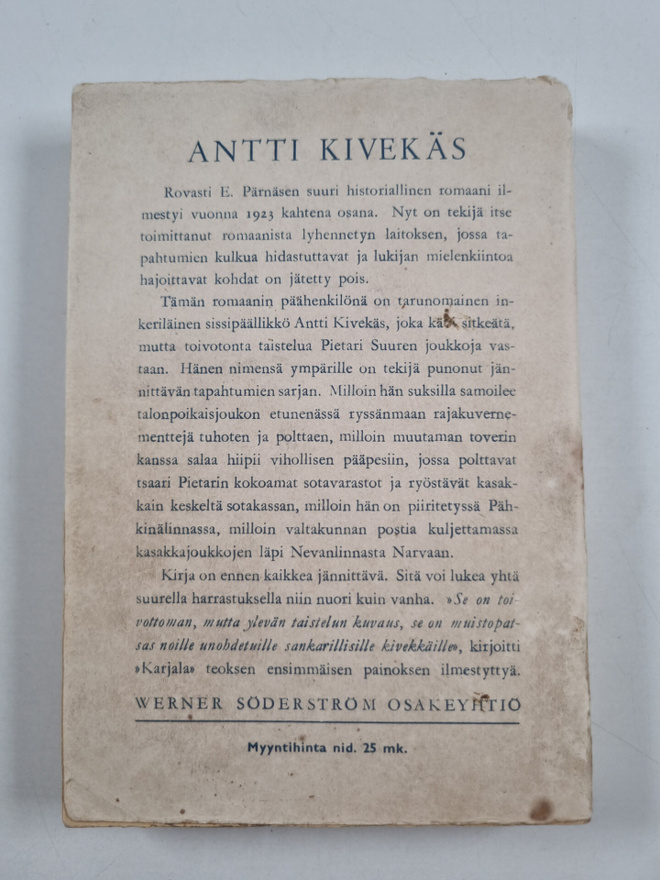 ANTTI KIVEKÄS

Rovasti E. Pärnäsen suuri historiallinen romaani ilmestyi vuonna 1923 kahtena osana. Nyt on tekijä itse toimittanut romaanista lyhennetyn laitoksen, jossa tapahtumien kulkua hidastuttavat ja lukijan mielenkiintoa hajoittavat kohdat on jätetty pois.

Tämän romaanin päähenkilönä on tarunomainen inkeriläinen sissipäällikkö Antti Kivekäs, joka käy sitkeätä, mutta toivotonta taistelua Pietari Suuren joukkoja vastaan. Hänen nimensä ympärille on tekijä punonut jännittävän tapahtumien sarjan. Milloin hän suksilla samoilee talonpoikaisjoukon etunenässä ryssänmaan rajakuvernementtejä tuhoten ja polttaen, milloin muutaman toverin kanssa salaa hiipii vihollisen pääpesiin, jossa polttavat tsaari Pietarin kokoamat sotavarastot ja ryöstävät kasakkain keskeltä sotakassan, milloin hän on piiritetyssä Pähkinälinnassa, milloin valtakunnan postia kuljettamassa kasakkajoukkojen läpi Nevanlinnasta Narvaan.

Kirja on ennen kaikkea jännittävä. Sitä voi lukea yhtä suurella harrastuksella niin nuori kuin vanha. »Se on toivottoman, mutta ylevän taistelun kuvaus, se on muistopatsas noille unohdetuille sankarillisille kivekkäille», kirjoitti »Karjala» teoksen ensimmäisen painoksen ilmestyttyä.

WERNER SÖDERSTRÖM OSAKEYHTIÖ

Myyntihinta nid. 25 mk.